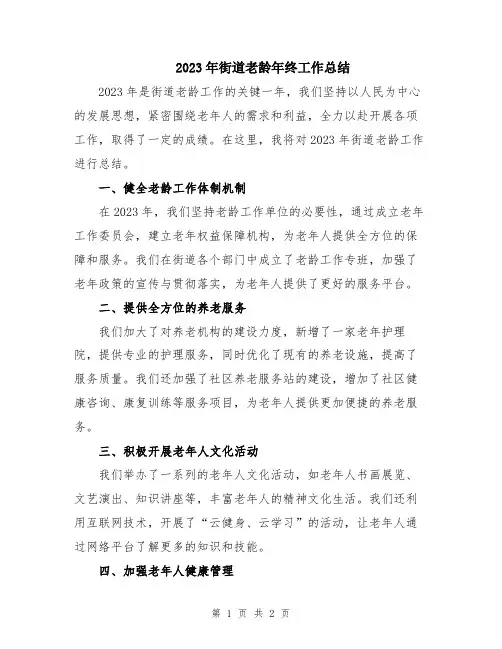 2023年街道老龄年终工作总结

2023年是街道老龄工作的关键一年，我们坚持以人民为中心的发展思想，紧密围绕老年人的需求和利益，全力以赴开展各项工作，取得了一定的成绩。在这里，我将对2023年街道老龄工作进行总结。

一、健全老龄工作体制机制

在2023年，我们坚持老龄工作单位的必要性，通过成立老年工作委员会，建立老年权益保障机构，为老年人提供全方位的保障和服务。我们在街道各个部门中成立了老龄工作专班，加强了老年政策的宣传与贯彻落实，为老年人提供了更好的服务平台。

二、提供全方位的养老服务

我们加大了对养老机构的建设力度，新增了一家老年护理院，提供专业的护理服务，同时优化了现有的养老设施，提高了服务质量。我们还加强了社区养老服务站的建设，增加了社区健康咨询、康复训练等服务项目，为老年人提供更加便捷的养老服务。

三、积极开展老年人文化活动

我们举办了一系列的老年人文化活动，如老年人书画展览、文艺演出、知识讲座等，丰富老年人的精神文化生活。我们还利用互联网技术，开展了“云健身、云学习”的活动，让老年人通过网络平台了解更多的知识和技能。

四、加强老年人健康管理

第 1 页 共 2 页